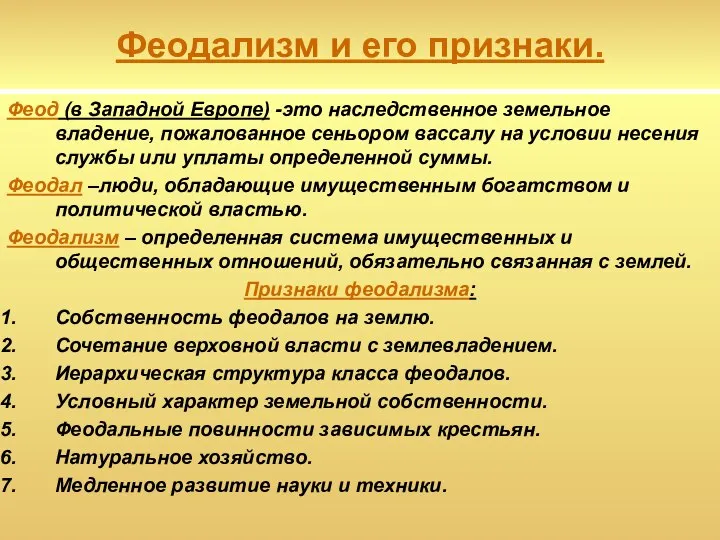 Феодализм и его признаки.

Феод (в Западной Европе) -это наследственное земельное владение, пожалованное сеньором вассалу на условии несения службы или уплаты определенной суммы.

Феодал –люди, обладающие имущественным богатством и политической властью.

Феодализм – определенная система имущественных и общественных отношений, обязательно связанная с землей.

Признаки феодализма:

1. Собственность феодалов на землю.
2. Сочетание верховной власти с землевладением.
3. Иерархическая структура класса феодалов.
4. Условный характер земельной собственности.
5. Феодальные повинности зависимых крестьян.
6. Натуральное хозяйство.
7. Медленное развитие науки и техники.